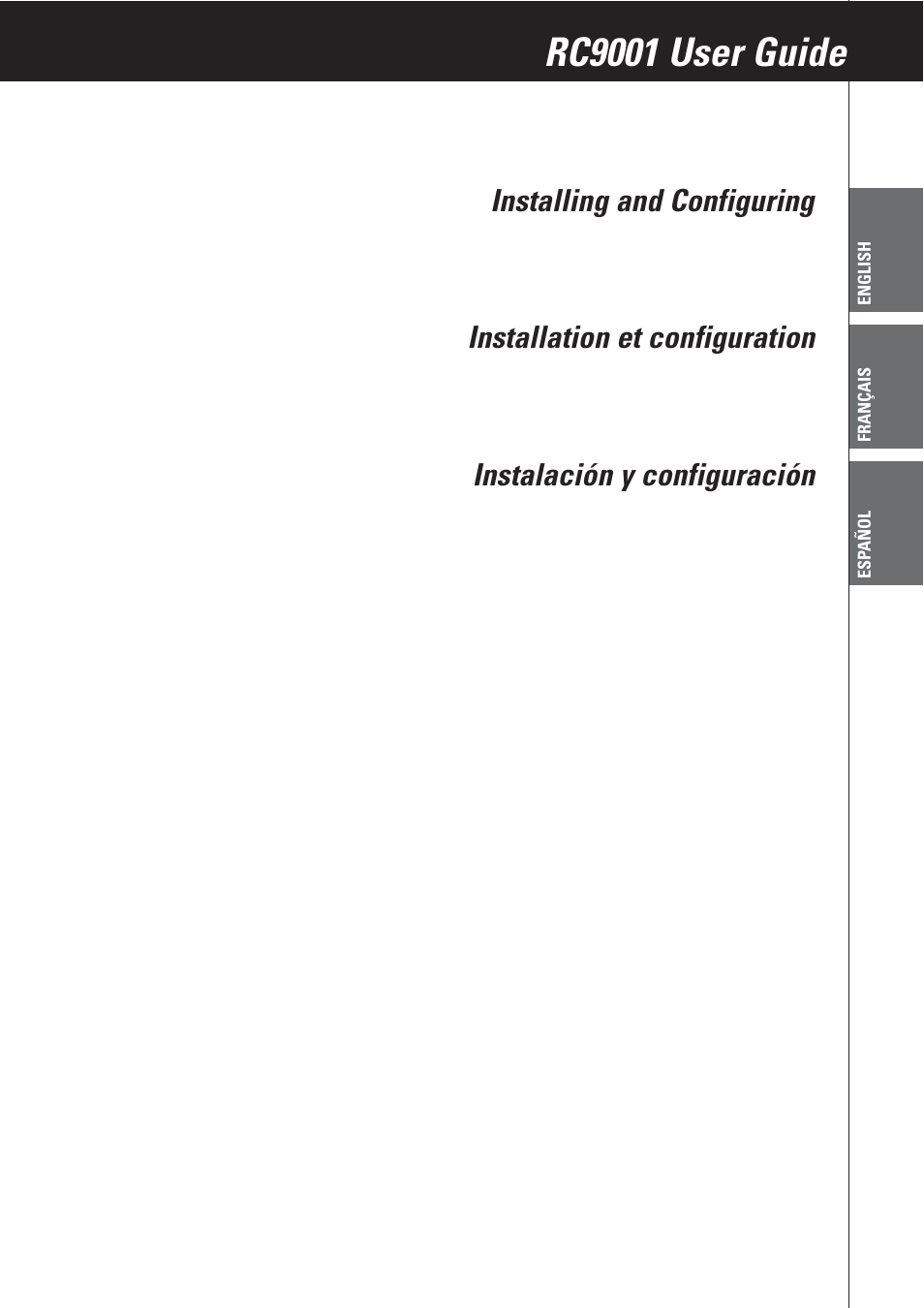 RC9001 User Guide

Installing and Configuring

ENGLISH

Installation et configuration

FRANÇAIS

Instalación y configuración

ESPAÑOL